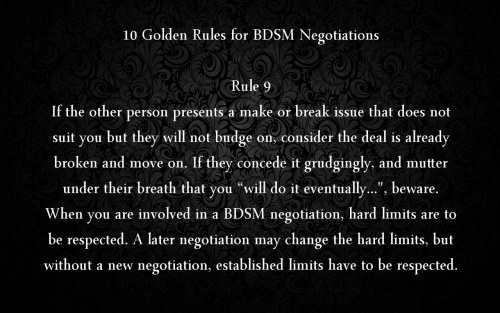 10 Golden Rules for BDSM Negotiations

Rule 9
If the other person presents a make or break issue that does not suit you but they will not budge on, consider the deal is already broken and move on. If they concede it grudgingly, and mutter under their breath that you “will do it eventually...", beware. When you are involved in a BDSM negotiation, hard limits are to be respected. A later negotiation may change the hard limits, but without a new negotiation, established limits have to be respected.